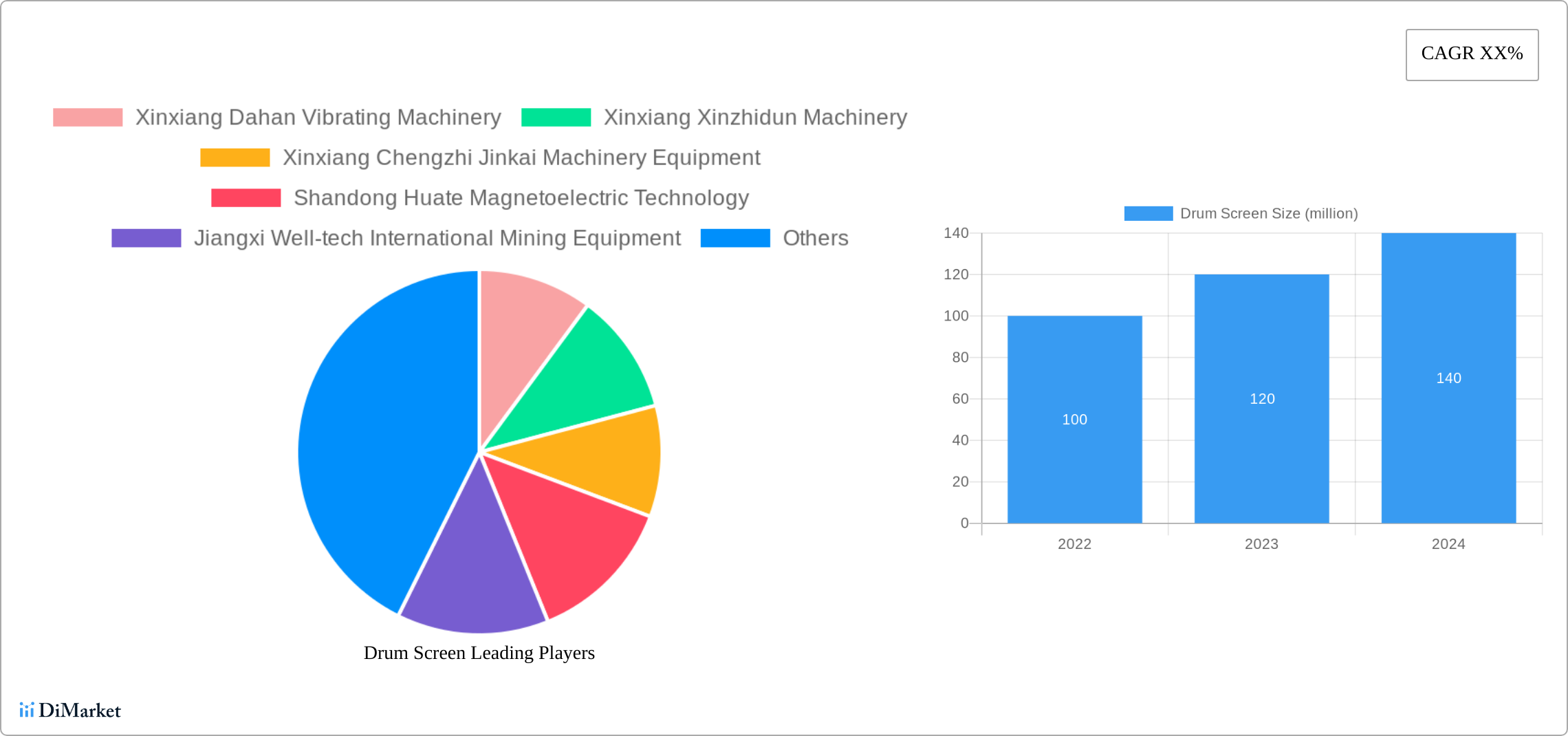 CAGR XX%

Xinxiang Dahan Vibrating Machinery
Xinxiang Xinzhidun Machinery
Xinxiang Chengzhi Jinkai Machinery Equipment
Shandong Huate Magnetoelectric Technology
Jiangxi Well-tech International Mining Equipment
Others

Drum Screen Leading Players

Drum Screen Size (million)

140
120
100
80
60
40
20
0

100
120
140

2022
2023
2024

DiMarket